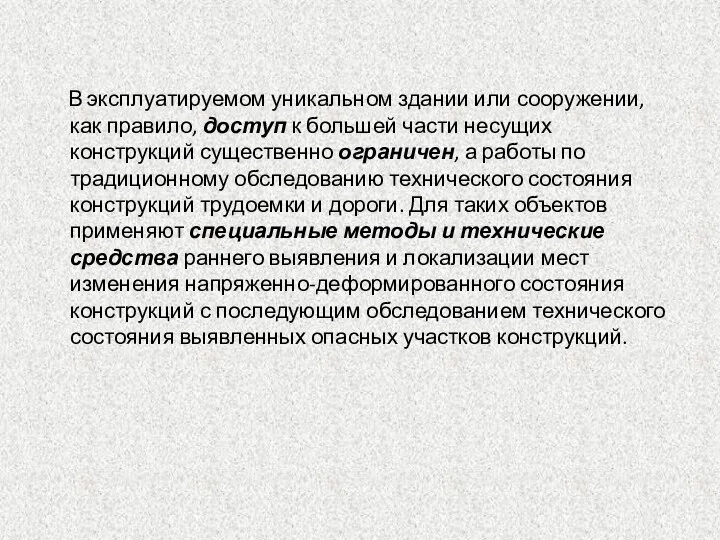 В эксплуатируемом уникальном здании или сооружении, как правило, доступ к большей части несущих конструкций существенно ограничен, а работы по традиционному обследованию технического состояния конструкций трудоемки и дороги. Для таких объектов применяют специальные методы и технические средства раннего выявления и локализации мест изменения напряженно-деформированного состояния конструкций с последующим обследованием технического состояния выявленных опасных участков конструкций.